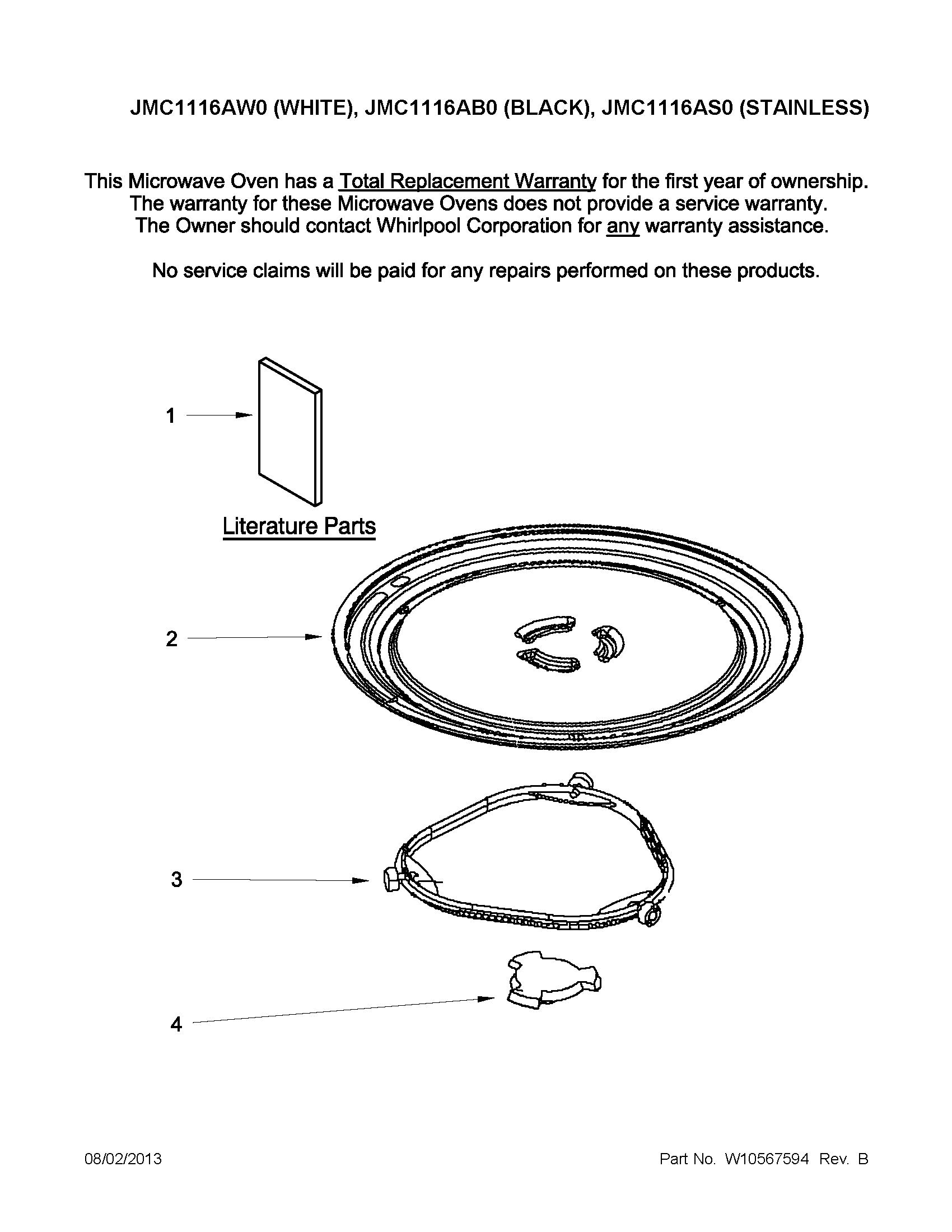 JMC1116AW0 (WHITE), JMC1116AB0 (BLACK), JMC1116AS0 (STAINLESS)

This Microwave Oven has a Total Replacement Warranty for the first year of ownership. The warranty for these Microwave Ovens does not provide a service warranty. The Owner should contact Whirlpool Corporation for any warranty assistance.

No service claims will be paid for any repairs performed on these products.

1

Literature Parts

2

3

4

08/02/2013

Part No. W10567594 Rev. B